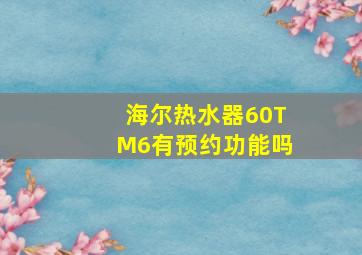 海尔热水器60TM6有预约功能吗